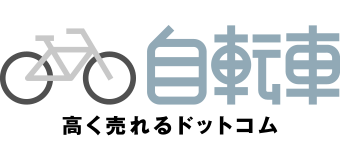 自転車
高く売れるドットコム